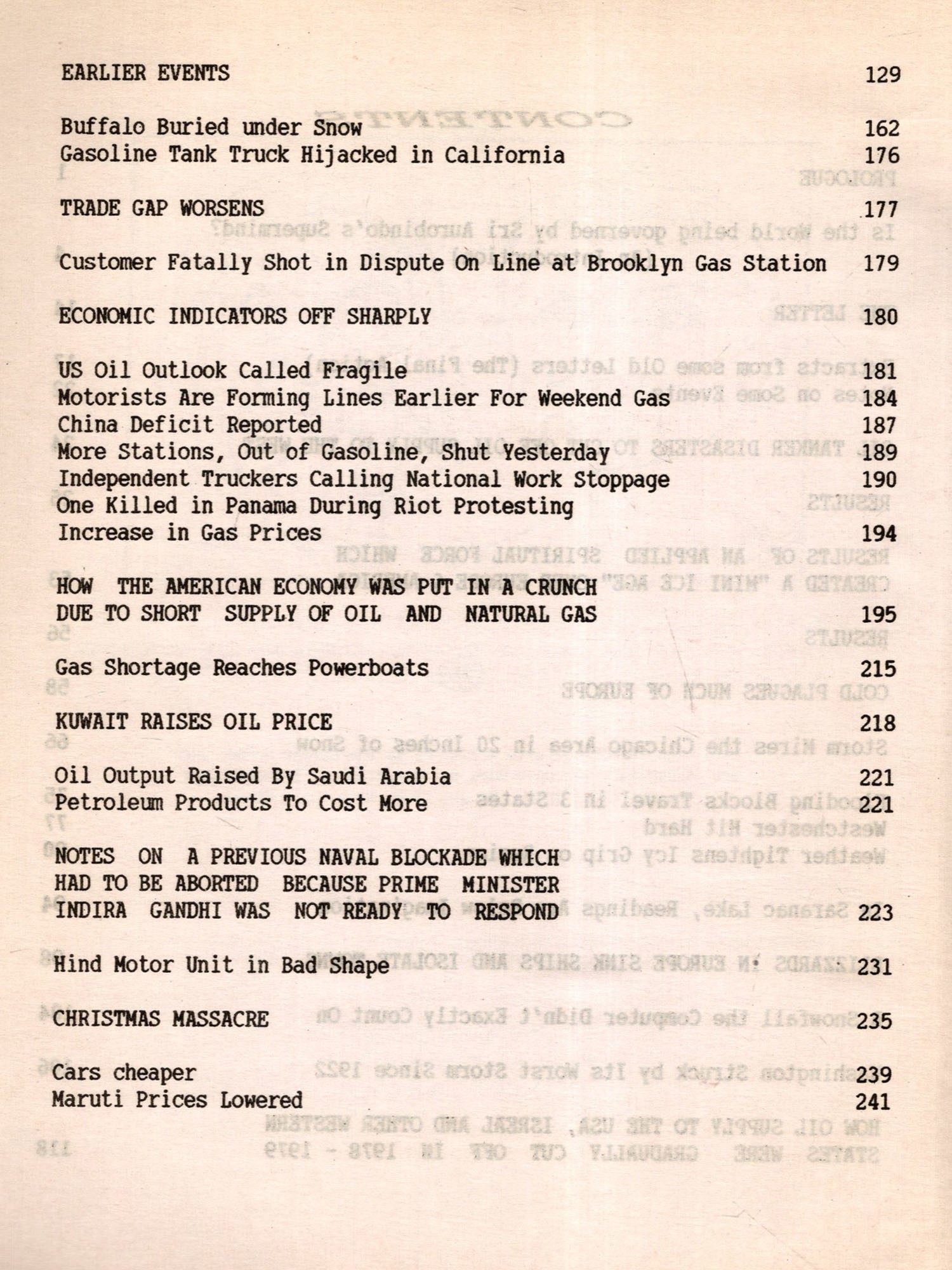 EARLIER EVENTS 129

Buffalo Buried under Snow 162
Gasoline Tank Truck Hijacked in California 176

TRADE GAP WORSENS 177

Customer Fatally Shot in Dispute On Line at Brooklyn Gas Station 179

ECONOMIC INDICATORS OFF SHARPLY 180

US Oil Outlook Called Fragile 181
Motorists Are Forming Lines Earlier For Weekend Gas 184
China Deficit Reported 187
More Stations, Out of Gasoline, Shut Yesterday 189
Independent Truckers Calling National Work Stoppage 190
One Killed in Panama During Riot Protesting Increase in Gas Prices 194

HOW THE AMERICAN ECONOMY WAS PUT IN A CRUNCH DUE TO SHORT SUPPLY OF OIL AND NATURAL GAS 195

Gas Shortage Reaches Powerboats 215

KUWAIT RAISES OIL PRICE 218

Oil Output Raised By Saudi Arabia 221
Petroleum Products To Cost More 221

NOTES ON A PREVIOUS NAVAL BLOCKADE WHICH HAD TO BE ABORTED BECAUSE PRIME MINISTER INDIRA GANDHI WAS NOT READY TO RESPOND 223

Hind Motor Unit in Bad Shape 231

CHRISTMAS MASSACRE 235

Cars cheaper 239
Maruti Prices Lowered 241